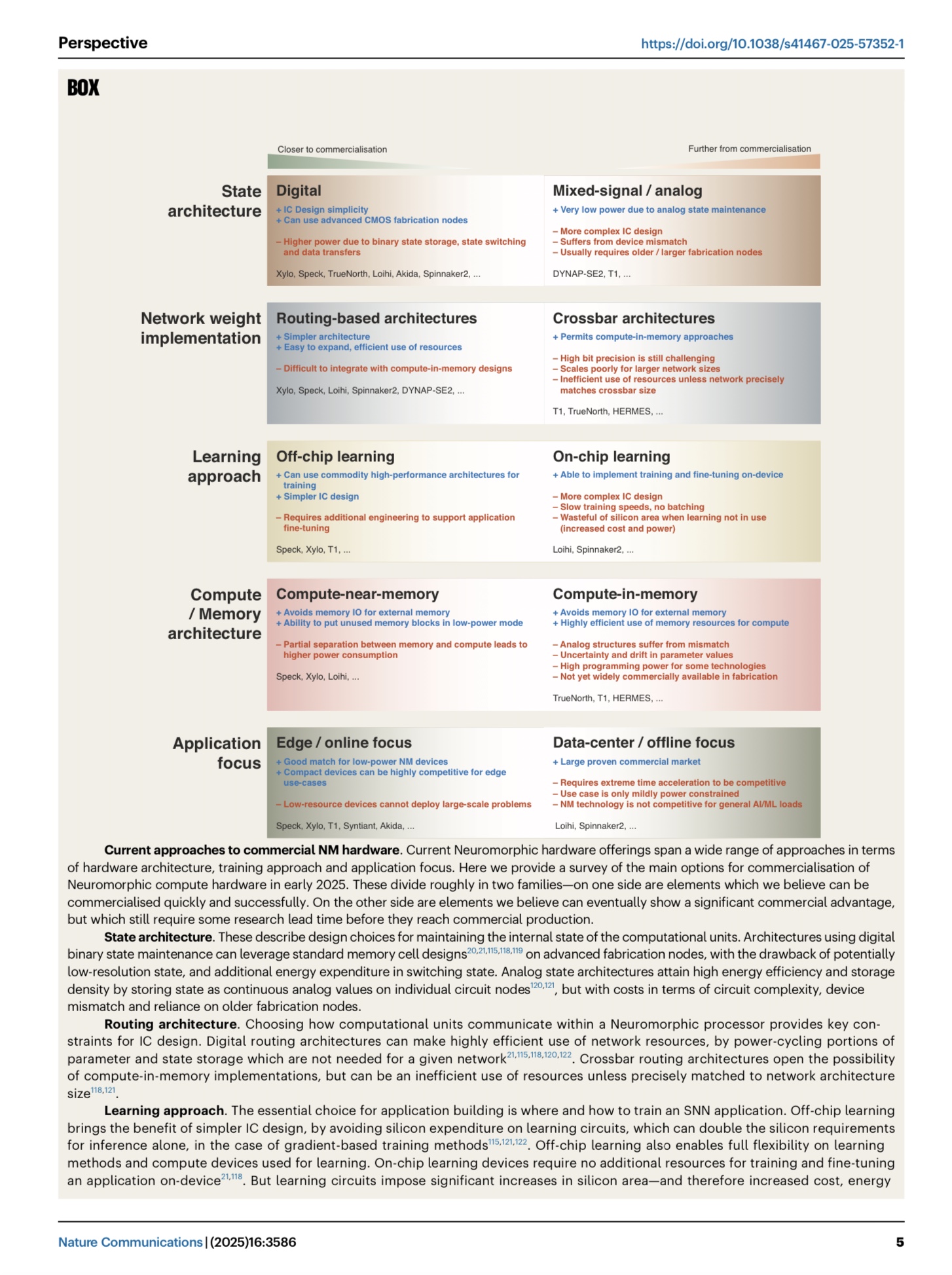 Perspective

https://doi.org/10.1038/s41467-025-57352-1

BOX

Closer to commercialisation

Further from commercialisation

State architecture

Digital
+ IC Design simplicity
+ Can use advanced CMOS fabrication nodes

– Higher power due to binary state storage, state switching and data transfers

Xylo, Speck, TrueNorth, Loihi, Akida, Spinnaker2, ...

Mixed-signal / analog
+ Very low power due to analog state maintenance

– More complex IC design
– Suffers from device mismatch
– Usually requires older / larger fabrication nodes

DYNAP-SE2, T1, ...

Network weight implementation

Routing-based architectures
+ Simpler architecture
+ Easy to expand, efficient use of resources

– Difficult to integrate with compute-in-memory designs

Xylo, Speck, Loihi, Spinnaker2, DYNAP-SE2, ...

Crossbar architectures
+ Permits compute-in-memory approaches

– High bit precision is still challenging
– Scales poorly for larger network sizes
– Inefficient use of resources unless network precisely matches crossbar size

T1, TrueNorth, HERMES, ...

Learning approach

Off-chip learning
+ Can use commodity high-performance architectures for training
+ Simpler IC design

– Requires additional engineering to support application fine-tuning

Speck, Xylo, T1, ...

On-chip learning
+ Able to implement training and fine-tuning on-device

– More complex IC design
– Slow training speeds, no batching
– Wasteful of silicon area when learning not in use (increased cost and power)

Loihi, Spinnaker2, ...

Compute / Memory architecture

Compute-near-memory
+ Avoids memory IO for external memory
+ Ability to put unused memory blocks in low-power mode

– Partial separation between memory and compute leads to higher power consumption

Speck, Xylo, Loihi, ...

Compute-in-memory
+ Avoids memory IO for external memory
+ Highly efficient use of memory resources for compute

– Analog structures suffer from mismatch
– Uncertainty and drift in parameter values
– High programming power for some technologies
– Not yet widely commercially available in fabrication

TrueNorth, T1, HERMES, ...

Application focus

Edge / online focus
+ Good match for low-power NM devices
+ Compact devices can be highly competitive for edge use-cases

– Low-resource devices cannot deploy large-scale problems

Speck, Xylo, T1, Syntiant, Akida, ...

Data-center / offline focus
+ Large proven commercial market

– Requires extreme time acceleration to be competitive
– Use case is only mildly power constrained
– NM technology is not competitive for general AI/ML loads

Loihi, Spinnaker2, ...

**Current approaches to commercial NM hardware**. Current Neuromorphic hardware offerings span a wide range of approaches in terms of hardware architecture, training approach and application focus. Here we provide a survey of the main options for commercialisation of Neuromorphic compute hardware in early 2025. These divide roughly in two families—on one side are elements which we believe can be commercialised quickly and successfully. On the other side are elements we believe can eventually show a significant commercial advantage, but which still require some research lead time before they reach commercial production.

**State architecture**. These describe design choices for maintaining the internal state of the computational units. Architectures using digital binary state maintenance can leverage standard memory cell designs$^{20,21,115,118,119}$ on advanced fabrication nodes, with the drawback of potentially low-resolution state, and additional energy expenditure in switching state. Analog state architectures attain high energy efficiency and storage density by storing state as continuous analog values on individual circuit nodes$^{120,121}$, but with costs in terms of circuit complexity, device mismatch and reliance on older fabrication nodes.

**Routing architecture**. Choosing how computational units communicate within a Neuromorphic processor provides key constraints for IC design. Digital routing architectures can make highly efficient use of network resources, by power-cycling portions of parameter and state storage which are not needed for a given network$^{21,115,118,120,122}$. Crossbar routing architectures open the possibility of compute-in-memory implementations, but can be an inefficient use of resources unless precisely matched to network architecture size$^{118,121}$.

**Learning approach**. The essential choice for application building is where and how to train an SNN application. Off-chip learning brings the benefit of simpler IC design, by avoiding silicon expenditure on learning circuits, which can double the silicon requirements for inference alone, in the case of gradient-based training methods$^{115,121,122}$. Off-chip learning also enables full flexibility on learning methods and compute devices used for learning. On-chip learning devices require no additional resources for training and fine-tuning an application on-device$^{21,118}$. But learning circuits impose significant increases in silicon area—and therefore increased cost, energy

Nature Communications | (2025)16:3586

5